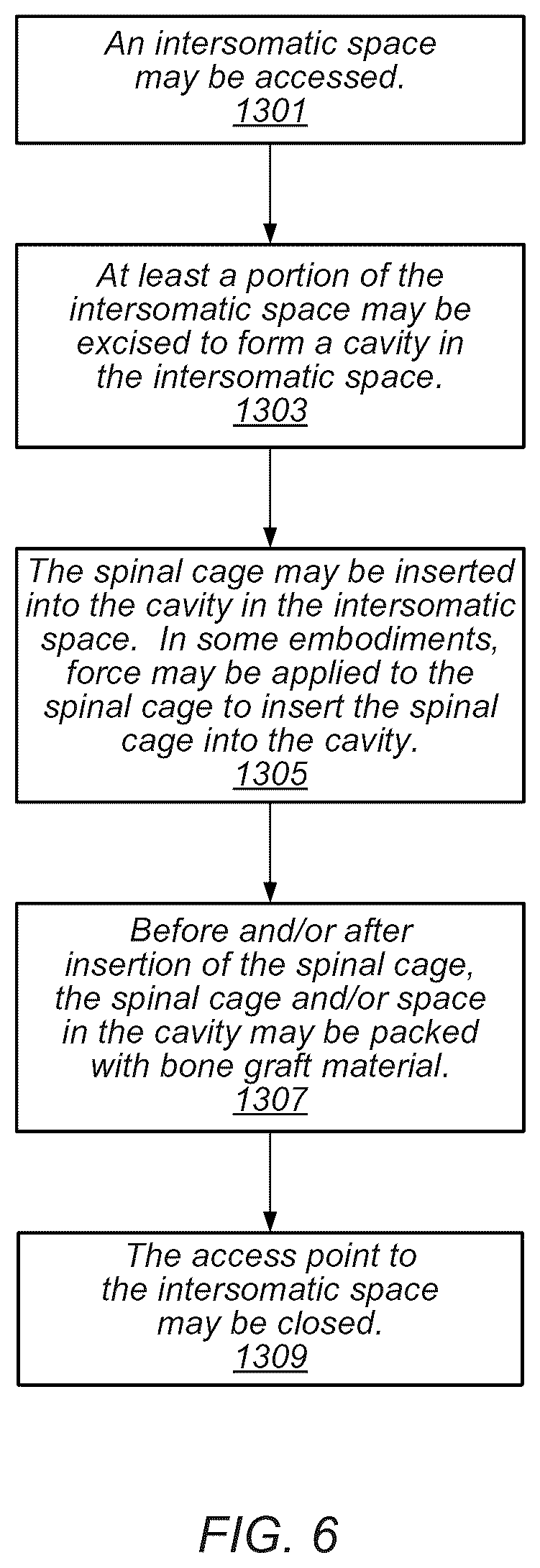 An intersomatic space may be accessed.
1301

At least a portion of the intersomatic space may be excised to form a cavity in the intersomatic space.
1303

The spinal cage may be inserted into the cavity in the intersomatic space. In some embodiments, force may be applied to the spinal cage to insert the spinal cage into the cavity.
1305

Before and/or after insertion of the spinal cage, the spinal cage and/or space in the cavity may be packed with bone graft material.
1307

The access point to the intersomatic space may be closed.
1309

FIG. 6